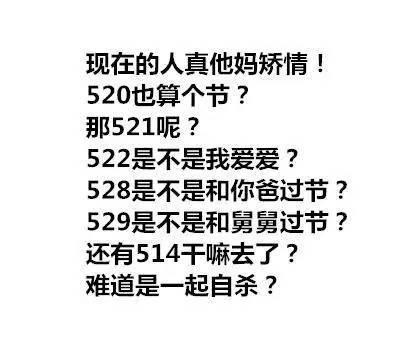 现在的人真他妈矫情！
520也算个节？
那521呢？
522是不是我爱爱？
528是不是和你爸过节？
529是不是和舅舅过节？
还有514干嘛去了？
难道是一起自杀？